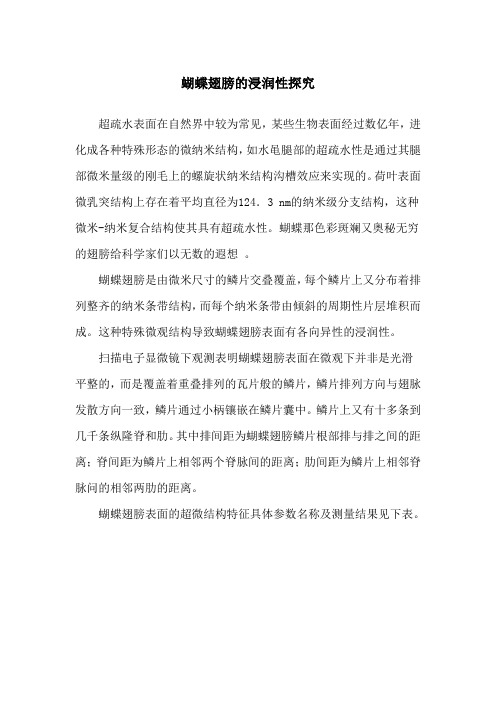 蝴蝶翅膀的浸润性探究

超疏水表面在自然界中较为常见，某些生物表面经过数亿年，进化成各种特殊形态的微纳米结构，如水黾腿部的超疏水性是通过其腿部微米量级的刚毛上的螺旋状纳米结构沟槽效应来实现的。荷叶表面微乳突结构上存在着平均直径为124. 3 nm的纳米级分支结构，这种微米-纳米复合结构使其具有超疏水性。蝴蝶那色彩斑斓又奥秘无穷的翅膀给科学家们以无数的遐想 。

蝴蝶翅膀是由微米尺寸的鳞片交叠覆盖，每个鳞片上又分布着排列整齐的纳米条带结构，而每个纳米条带由倾斜的周期性片层堆积而成。这种特殊微观结构导致蝴蝶翅膀表面有各向异性的浸润性。

扫描电子显微镜下观测表明蝴蝶翅膀表面在微观下并非是光滑平整的，而是覆盖着重叠排列的瓦片般的鳞片，鳞片排列方向与翅脉发散方向一致，鳞片通过小柄镶嵌在鳞片囊中。鳞片上又有十多条到几千条纵隆脊和肋。其中排间距为蝴蝶翅膀鳞片根部排与排之间的距离；脊间距为鳞片上相邻两个脊脉间的距离；肋间距为鳞片上相邻脊脉间的相邻两肋的距离。

蝴蝶翅膀表面的超微结构特征具体参数名称及测量结果见下表。